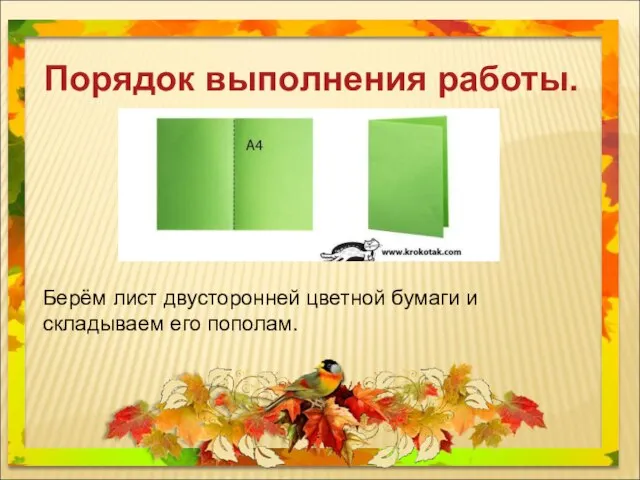 Порядок выполнения работы.

A4

www.krokotak.com

Берём лист двусторонней цветной бумаги и складываем его пополам.